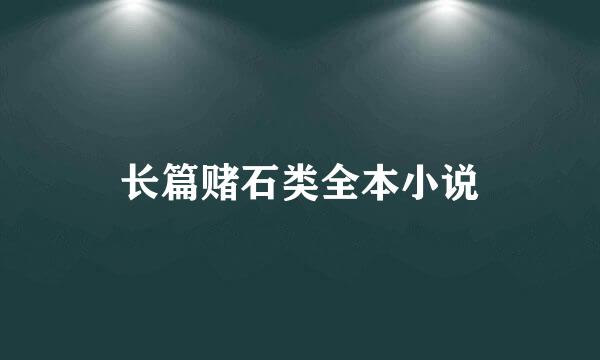 长篇赌石类全本小说